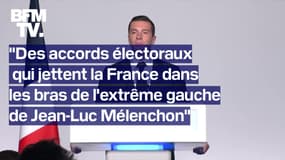 BFM TV.

"Des accords électoraux qui jettent la France dans les bras de l'extrême gauche de Jean-Luc Mélenchon"